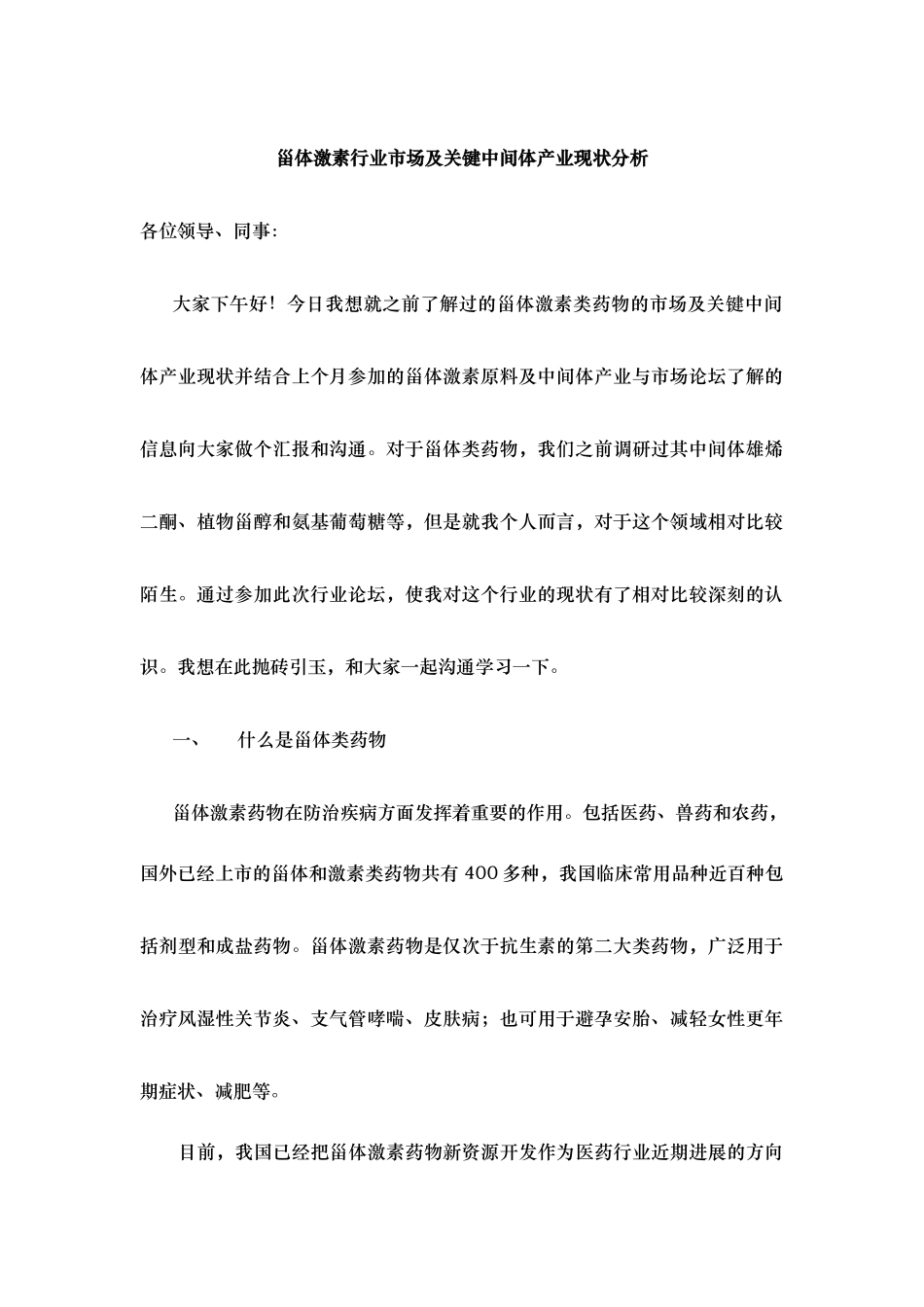 甾体激素行业市场及关键中间体产业现状分析

各位领导、同事:

大家下午好！今日我想就之前了解过的甾体激素类药物的市场及关键中间体产业现状并结合上个月参加的甾体激素原料及中间体产业与市场论坛了解的信息向大家做个汇报和沟通。对于甾体类药物，我们之前调研过其中间体雄烯二酮、植物甾醇和氨基葡萄糖等，但是就我个人而言，对于这个领域相对比较陌生。通过参加此次行业论坛，使我对这个行业的现状有了相对比较深刻的认识。我想在此抛砖引玉，和大家一起沟通学习一下。

一、　什么是甾体类药物

甾体激素药物在防治疾病方面发挥着重要的作用。包括医药、兽药和农药，国外已经上市的甾体和激素类药物共有 400 多种，我国临床常用品种近百种包括剂型和成盐药物。甾体激素药物是仅次于抗生素的第二大类药物，广泛用于治疗风湿性关节炎、支气管哮喘、皮肤病；也可用于避孕安胎、减轻女性更年期症状、减肥等。

目前，我国已经把甾体激素药物新资源开发作为医药行业近期进展的方向